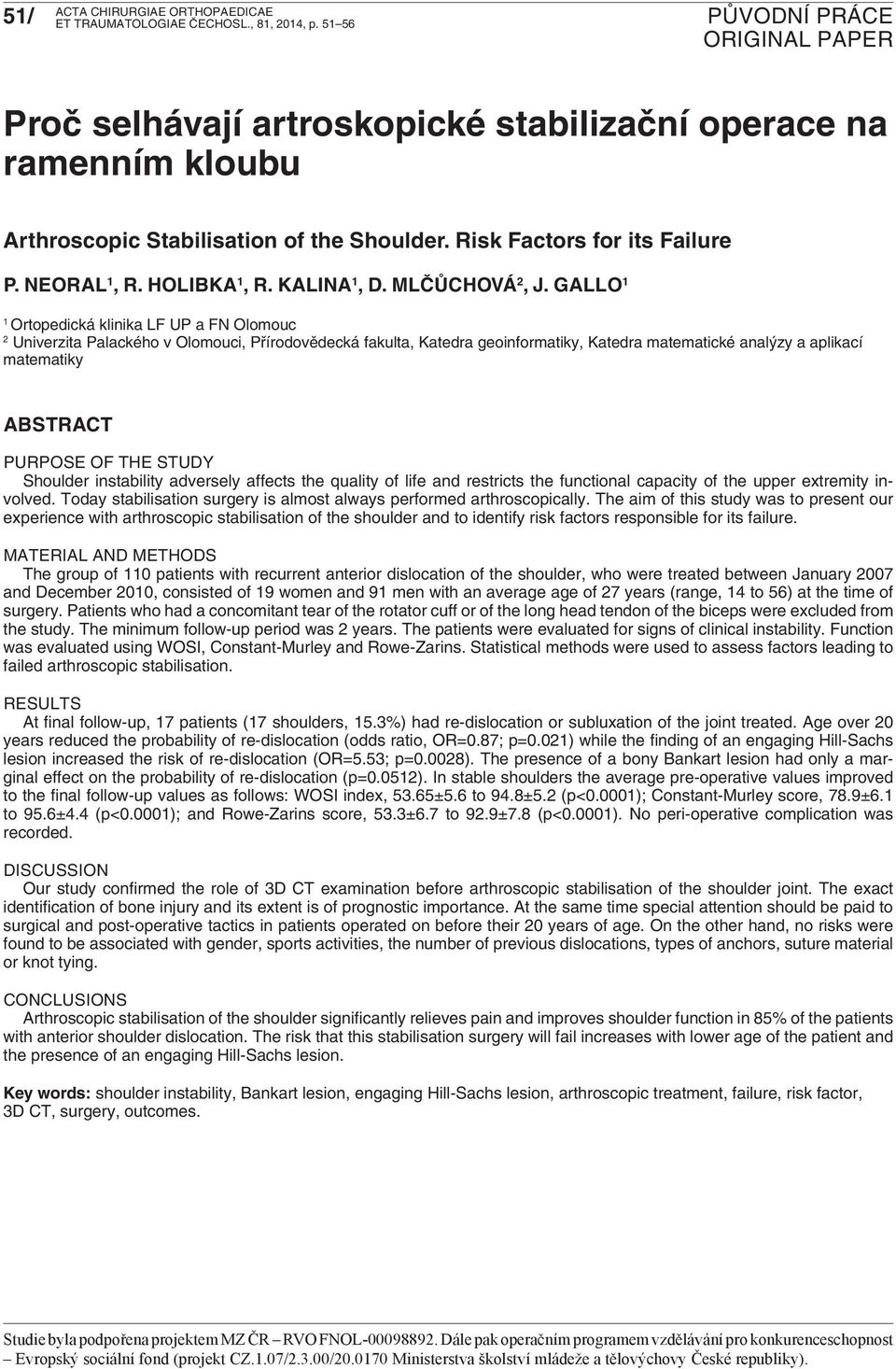 51/ ACTA CHIRURGIAE ORTHOPAEDICAE ET TRAUMATOLOGIAE ČECHOSL., 81, 2014, p. 51–56

PŮVODNÍ PRÁCE
ORIGINAL PAPER

Proč selhávají artroskopické stabilizační operace na ramenním kloubu

Arthroscopic Stabilisation of the Shoulder. Risk Factors for its Failure

P. NEORAL$^1$, R. HOLIBKA$^1$, R. KALINA$^1$, D. MLČŮCHOVÁ$^2$, J. GALLO$^1$

$^1$ Ortopedická klinika LF UP a FN Olomouc
$^2$ Univerzita Palackého v Olomouci, Přírodovědecká fakulta, Katedra geoinformatiky, Katedra matematické analýzy a aplikací matematiky

ABSTRACT

PURPOSE OF THE STUDY
Shoulder instability adversely affects the quality of life and restricts the functional capacity of the upper extremity involved. Today stabilisation surgery is almost always performed arthroscopically. The aim of this study was to present our experience with arthroscopic stabilisation of the shoulder and to identify risk factors responsible for its failure.

MATERIAL AND METHODS
The group of 110 patients with recurrent anterior dislocation of the shoulder, who were treated between January 2007 and December 2010, consisted of 19 women and 91 men with an average age of 27 years (range, 14 to 56) at the time of surgery. Patients who had a concomitant tear of the rotator cuff or of the long head tendon of the biceps were excluded from the study. The minimum follow-up period was 2 years. The patients were evaluated for signs of clinical instability. Function was evaluated using WOSI, Constant-Murley and Rowe-Zarins. Statistical methods were used to assess factors leading to failed arthroscopic stabilisation.

RESULTS
At final follow-up, 17 patients (17 shoulders, 15.3%) had re-dislocation or subluxation of the joint treated. Age over 20 years reduced the probability of re-dislocation (odds ratio, OR=0.87; p=0.021) while the finding of an engaging Hill-Sachs lesion increased the risk of re-dislocation (OR=5.53; p=0.0028). The presence of a bony Bankart lesion had only a marginal effect on the probability of re-dislocation (p=0.0512). In stable shoulders the average pre-operative values improved to the final follow-up values as follows: WOSI index, 53.65±5.6 to 94.8±5.2 (p<0.0001); Constant-Murley score, 78.9±6.1 to 95.6±4.4 (p<0.0001); and Rowe-Zarins score, 53.3±6.7 to 92.9±7.8 (p<0.0001). No peri-operative complication was recorded.

DISCUSSION
Our study confirmed the role of 3D CT examination before arthroscopic stabilisation of the shoulder joint. The exact identification of bone injury and its extent is of prognostic importance. At the same time special attention should be paid to surgical and post-operative tactics in patients operated on before their 20 years of age. On the other hand, no risks were found to be associated with gender, sports activities, the number of previous dislocations, types of anchors, suture material or knot tying.

CONCLUSIONS
Arthroscopic stabilisation of the shoulder significantly relieves pain and improves shoulder function in 85% of the patients with anterior shoulder dislocation. The risk that this stabilisation surgery will fail increases with lower age of the patient and the presence of an engaging Hill-Sachs lesion.

Key words: shoulder instability, Bankart lesion, engaging Hill-Sachs lesion, arthroscopic treatment, failure, risk factor, 3D CT, surgery, outcomes.

Studie byla podpořena projektem MZ ČR – RVO FNOL-00098892. Dále pak operačním programem vzdělávání pro konkurenceschopnost – Evropský sociální fond (projekt CZ.1.07/2.3.00/20.0170 Ministerstva školství mládeže a tělovýchovy České republiky).